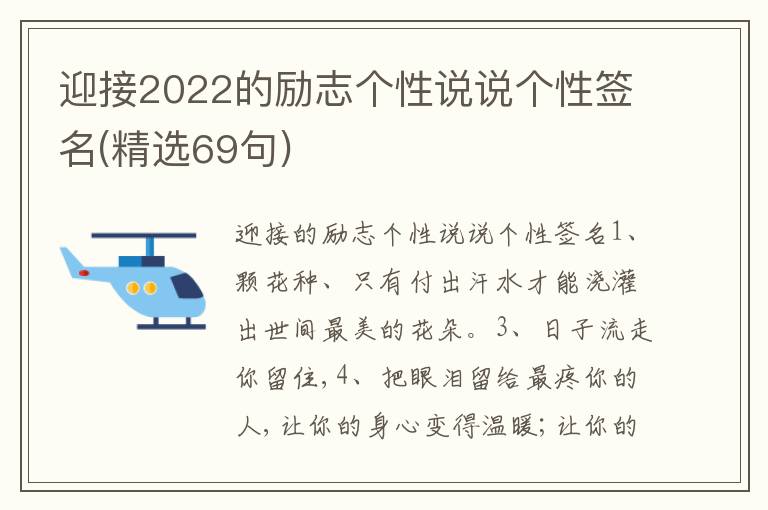 迎接2022的励志个性说说个性签名(精选69句)

迎接的励志个性说说个性签名1、颗花种、只有付出汗水才能浇灌出世间最美的花朵。3、日子流走你留住,4、把眼泪留给最疼你的人,让你的身心变得温暖;让你的